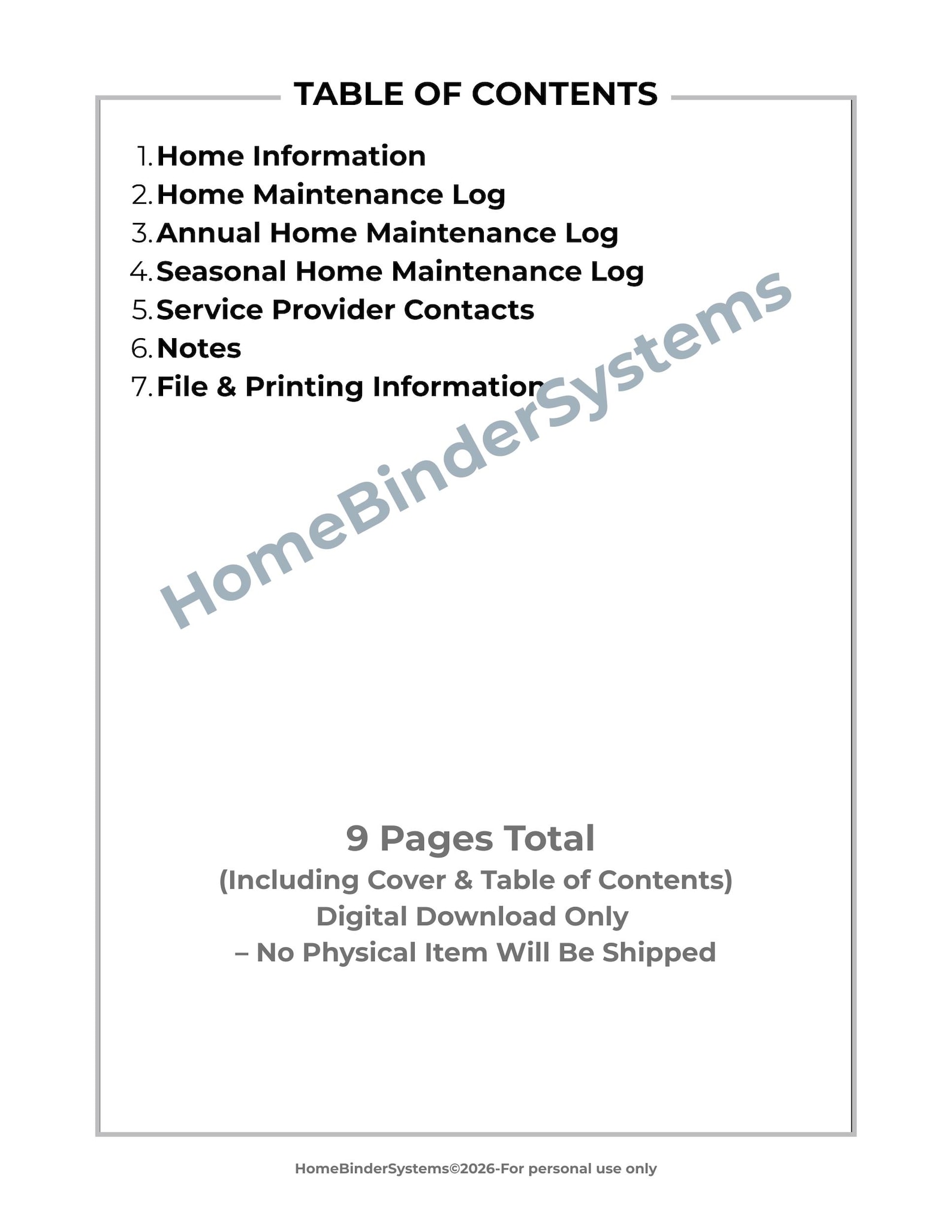 TABLE OF CONTENTS

1. Home Information
2. Home Maintenance Log
3. Annual Home Maintenance Log
4. Seasonal Home Maintenance Log
5. Service Provider Contacts
6. Notes
7. File & Printing Information

HomeBinderSystems

9 Pages Total
(Including Cover & Table of Contents)
Digital Download Only
– No Physical Item Will Be Shipped

HomeBinderSystems©2026-For personal use only